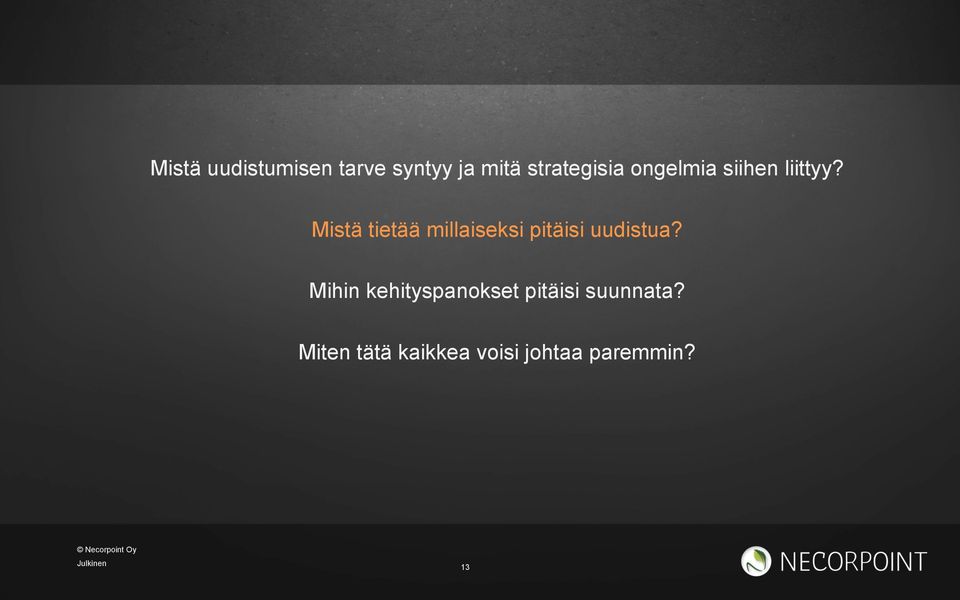 Mistä uudistumisen tarve syntyy ja mitä strategisia ongelmia siihen liittyy?

Mistä tietää millaiseksi pitäisi uudistua?

Mihin kehityspanokset pitäisi suunnata?

Miten tätä kaikkea voisi johtaa paremmin?

© Necorpoint Oy
Julkinen

13

NECORPOINT